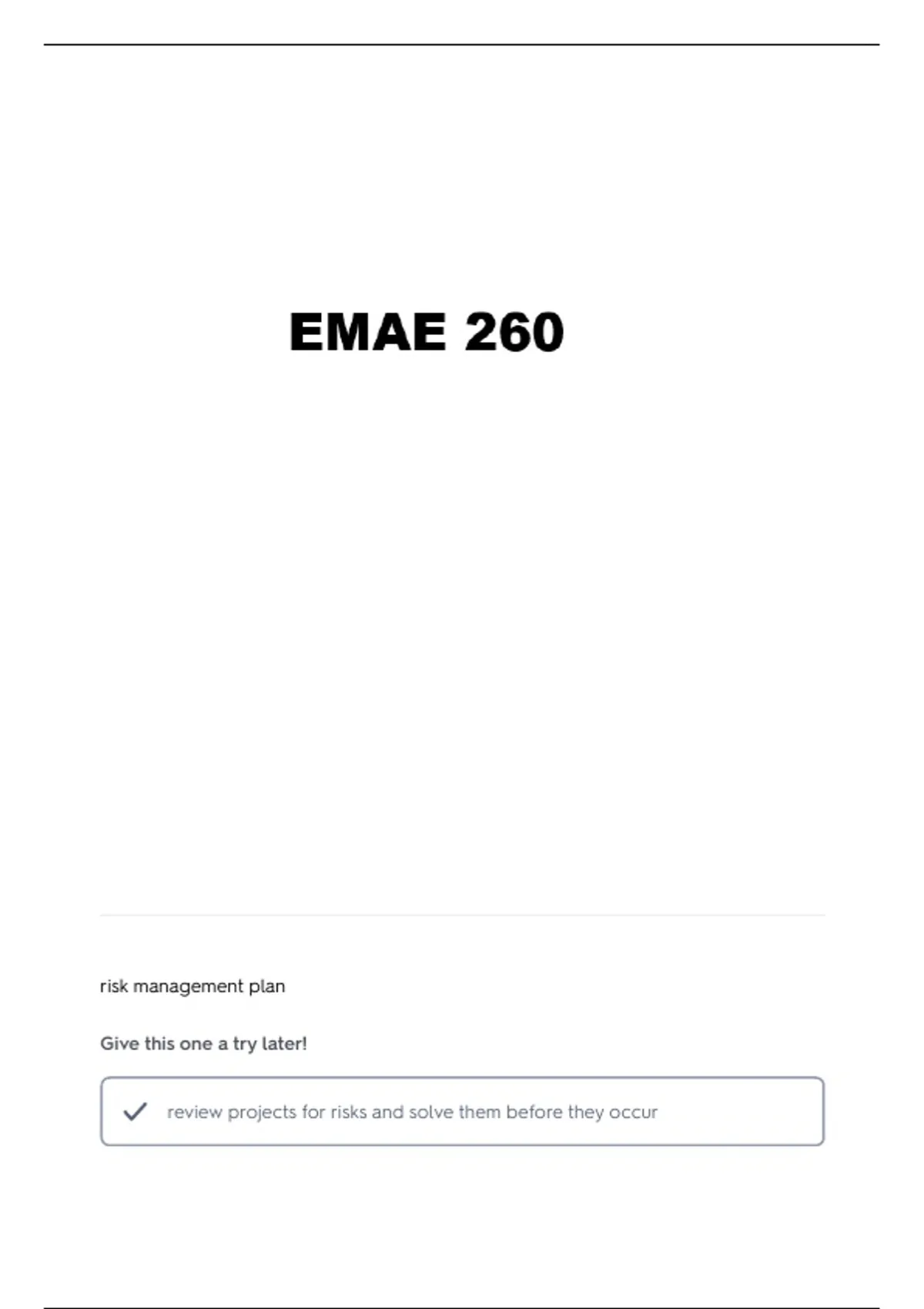 EMAE 260

risk management plan

Give this one a try later!

review projects for risks and solve them before they occur